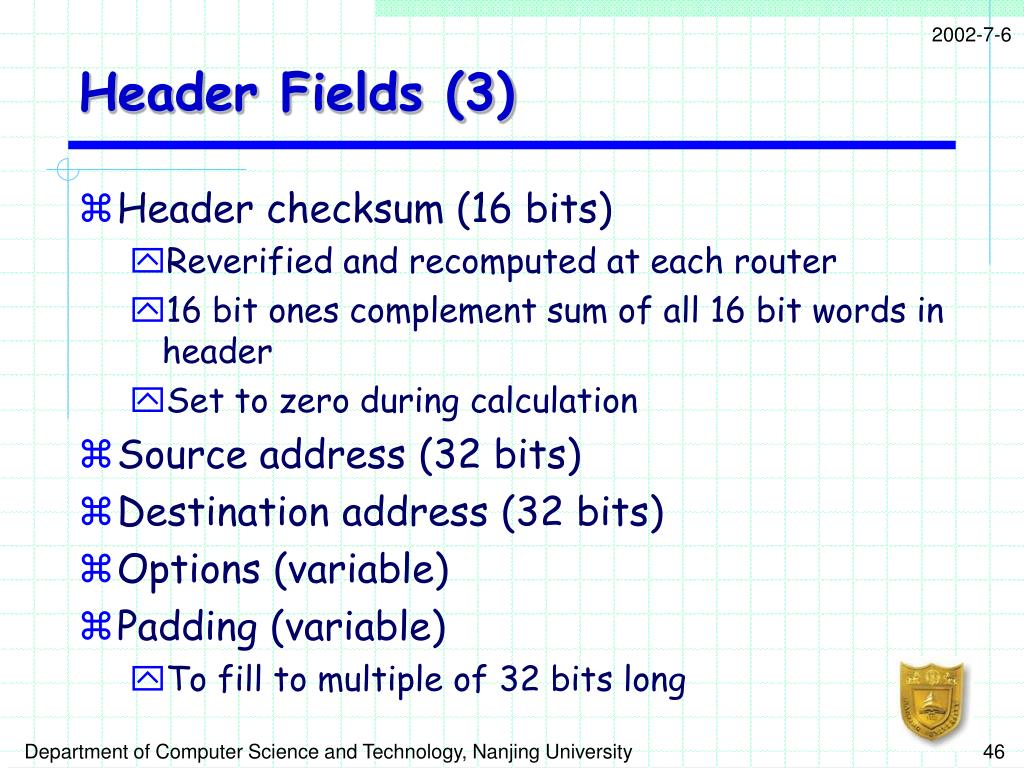 2002-7-6

Header Fields (3)

Header checksum (16 bits)

Reverified and recomputed at each router

16 bit ones complement sum of all 16 bit words in header

Set to zero during calculation

Source address (32 bits)

Destination address (32 bits)

Options (variable)

Padding (variable)

To fill to multiple of 32 bits long

Department of Computer Science and Technology, Nanjing University

46